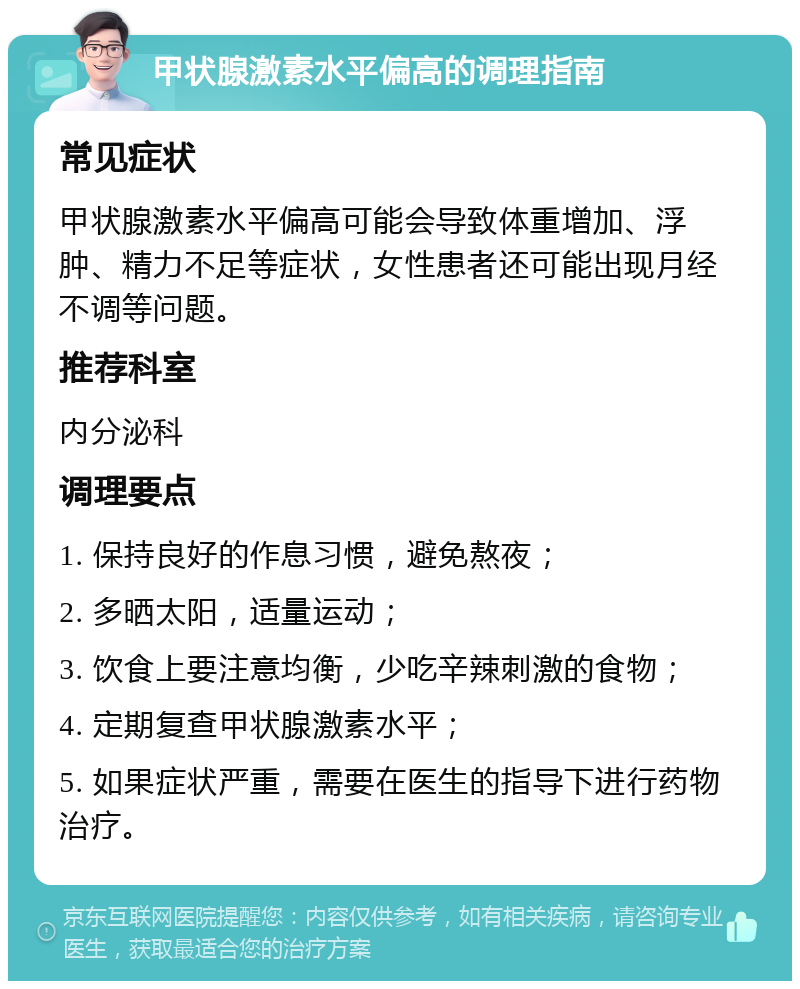 甲状腺激素水平偏高的调理指南

常见症状

甲状腺激素水平偏高可能会导致体重增加、浮肿、精力不足等症状，女性患者还可能出现月经不调等问题。

推荐科室

内分泌科

调理要点

1. 保持良好的作息习惯，避免熬夜；

2. 多晒太阳，适量运动；

3. 饮食上要注意均衡，少吃辛辣刺激的食物；

4. 定期复查甲状腺激素水平；

5. 如果症状严重，需要在医生的指导下进行药物治疗。

京东互联网医院提醒您：内容仅供参考，如有相关疾病，请咨询专业医生，获取最适合您的治疗方案